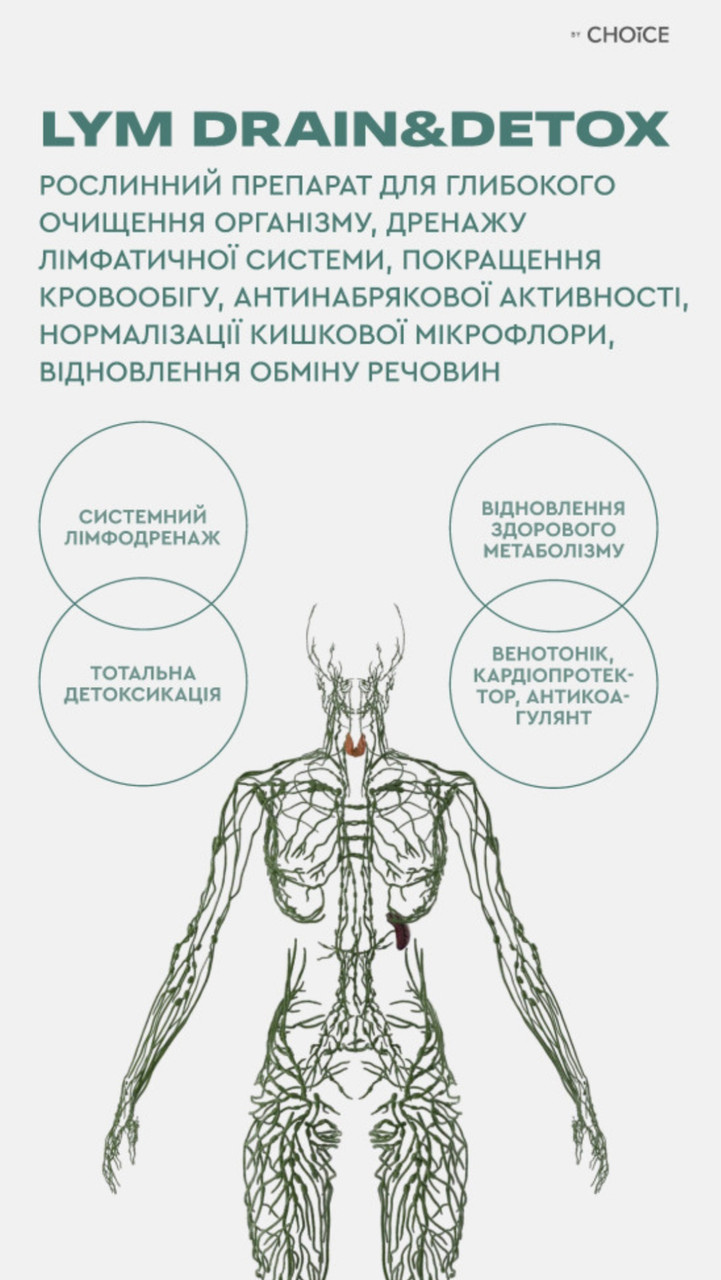 BY CHOICE

LYM DRAIN&DETOX

РОСЛИННИЙ ПРЕПАРАТ ДЛЯ ГЛИБОКОГО ОЧИЩЕННЯ ОРГАНІЗМУ, ДРЕНАЖУ ЛІМФАТИЧНОЇ СИСТЕМИ, ПОКРАЩЕННЯ КРОВООБІГУ, АНТИНАБРЯКОВОЇ АКТИВНОСТІ, НОРМАЛІЗАЦІЇ КИШКОВОЇ МІКРОФЛОРИ, ВІДНОВЛЕННЯ ОБМІНУ РЕЧОВИН

СИСТЕМНИЙ ЛІМФОДРЕНАЖ

ТОТАЛЬНА ДЕТОКСИКАЦІЯ

ВІДНОВЛЕННЯ ЗДОРОВОГО МЕТАБОЛІЗМУ

ВЕНОТОНІК, КАРДІОПРОТЕКТОР, АНТИКОАГУЛЯНТ